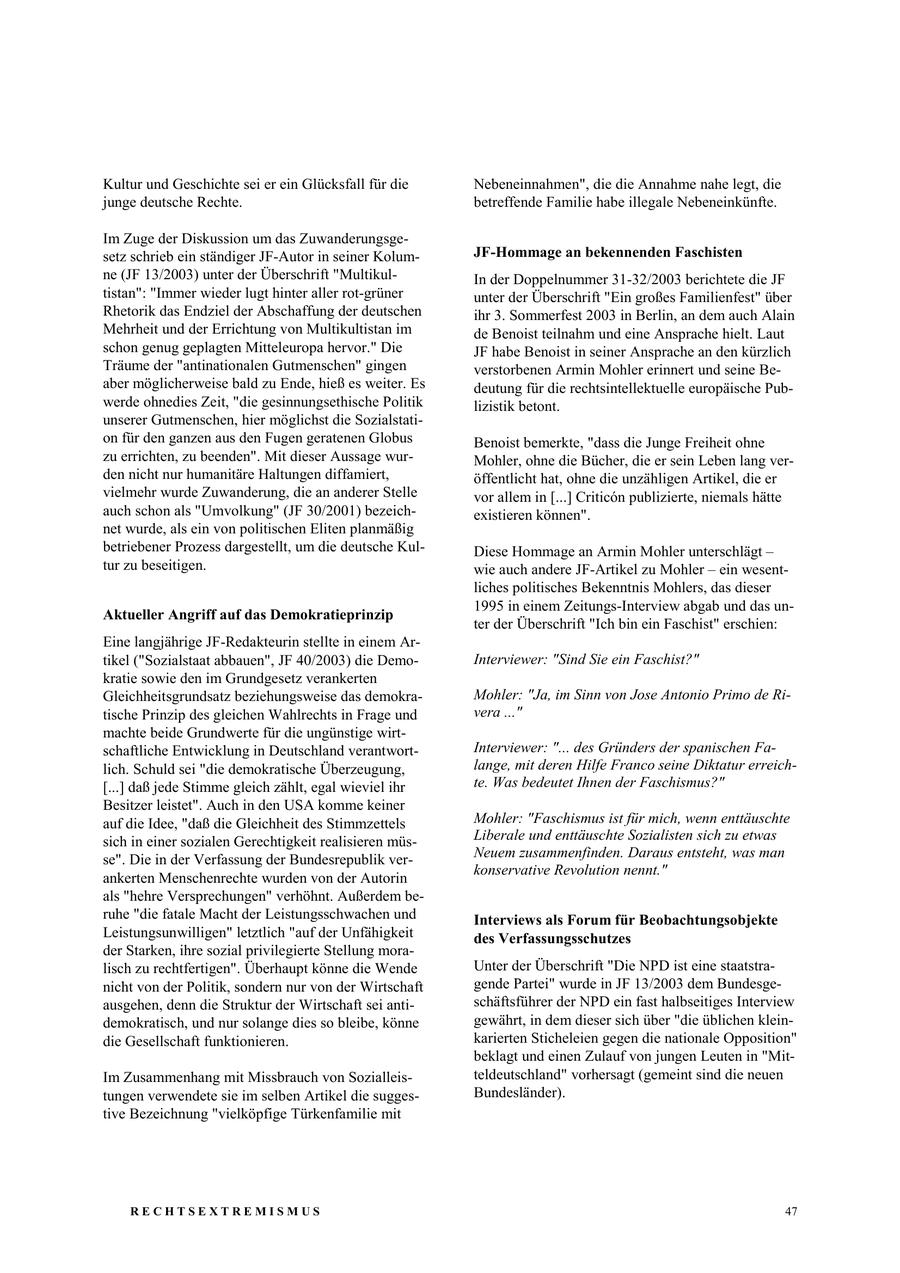 Kultur und Geschichte sei er ein Glücksfall für die junge deutsche Rechte.

Im Zuge der Diskussion um das Zuwanderungsgesetz schrieb ein ständiger JF-Autor in seiner Kolumne (JF 13/2003) unter der Überschrift "Multikultistan": "Immer wieder lugt hinter aller rot-grüner Rhetorik das Endziel der Abschaffung der deutschen Mehrheit und der Errichtung von Multikultistan im schon genug geplagten Mitteleuropa hervor." Die Träume der "antinationalen Gutmenschen" gingen aber möglicherweise bald zu Ende, hieß es weiter. Es werde ohnedies Zeit, "die gesinnungsethische Politik unserer Gutmenschen, hier möglichst die Sozialstation für den ganzen aus den Fugen geratenen Globus zu errichten, zu beenden". Mit dieser Aussage wurden nicht nur humanitäre Haltungen diffamiert, vielmehr wurde Zuwanderung, die an anderer Stelle auch schon als "Umvolkung" (JF 30/2001) bezeichnet wurde, als ein von politischen Eliten planmäßig betriebener Prozess dargestellt, um die deutsche Kultur zu beseitigen.

Aktueller Angriff auf das Demokratieprinzip

Eine langjährige JF-Redakteurin stellte in einem Artikel ("Sozialstaat abbauen", JF 40/2003) die Demokratie sowie den im Grundgesetz verankerten Gleichheitsgrundsatz beziehungsweise das demokratische Prinzip des gleichen Wahlrechts in Frage und machte beide Grundwerte für die ungünstige wirtschaftliche Entwicklung in Deutschland verantwortlich. Schuld sei "die demokratische Überzeugung, [...] daß jede Stimme gleich zählt, egal wieviel ihr Besitzer leistet". Auch in den USA komme keiner auf die Idee, "daß die Gleichheit des Stimmzettels sich in einer sozialen Gerechtigkeit realisieren müsse". Die in der Verfassung der Bundesrepublik verankerten Menschenrechte wurden von der Autorin als "hehre Versprechungen" verhöhnt. Außerdem beruhe "die fatale Macht der Leistungsschwachen und Leistungsunwilligen" letztlich "auf der Unfähigkeit der Starken, ihre sozial privilegierte Stellung moralisch zu rechtfertigen". Überhaupt könne die Wende nicht von der Politik, sondern nur von der Wirtschaft ausgehen, denn die Struktur der Wirtschaft sei antidemokratisch, und nur solange dies so bleibe, könne die Gesellschaft funktionieren.

Im Zusammenhang mit Missbrauch von Sozialleistungen verwendete sie im selben Artikel die suggestive Bezeichnung "vielköpfige Türkenfamilie mit Nebeneinnahmen", die die Annahme nahe legt, die betreffende Familie habe illegale Nebeneinkünfte.

JF-Hommage an bekennenden Faschisten

In der Doppelnummer 31-32/2003 berichtete die JF unter der Überschrift "Ein großes Familienfest" über ihr 3. Sommerfest 2003 in Berlin, an dem auch Alain de Benoist teilnahm und eine Ansprache hielt. Laut JF habe Benoist in seiner Ansprache an den kürzlich verstorbenen Armin Mohler erinnert und seine Bedeutung für die rechtsintellektuelle europäische Publizistik betont.

Benoist bemerkte, "dass die Junge Freiheit ohne Mohler, ohne die Bücher, die er sein Leben lang veröffentlicht hat, ohne die unzähligen Artikel, die er vor allem in [...] Criticón publizierte, niemals hätte existieren können".

Diese Hommage an Armin Mohler unterschlägt – wie auch andere JF-Artikel zu Mohler – ein wesentliches politisches Bekenntnis Mohlers, das dieser 1995 in einem Zeitungs-Interview abgab und das unter der Überschrift "Ich bin ein Faschist" erschien:

Interviewer: "Sind Sie ein Faschist?"

Mohler: "Ja, im Sinn von Jose Antonio Primo de Rivera ..."

Interviewer: "... des Gründers der spanischen Falange, mit deren Hilfe Franco seine Diktatur erreichte. Was bedeutet Ihnen der Faschismus?"

Mohler: "Faschismus ist für mich, wenn enttäuschte Liberale und enttäuschte Sozialisten sich zu etwas Neuem zusammenfinden. Daraus entsteht, was man konservative Revolution nennt."

Interviews als Forum für Beobachtungsobjekte des Verfassungsschutzes

Unter der Überschrift "Die NPD ist eine staatstragende Partei" wurde in JF 13/2003 dem Bundesgeschäftsführer der NPD ein fast halbseitiges Interview gewährt, in dem dieser sich über "die üblichen kleinkarierten Sticheleien gegen die nationale Opposition" beklagt und einen Zulauf von jungen Leuten in "Mitteldeutschland" vorhersagt (gemeint sind die neuen Bundesländer).

RECHTSEXTREMISMUS

47